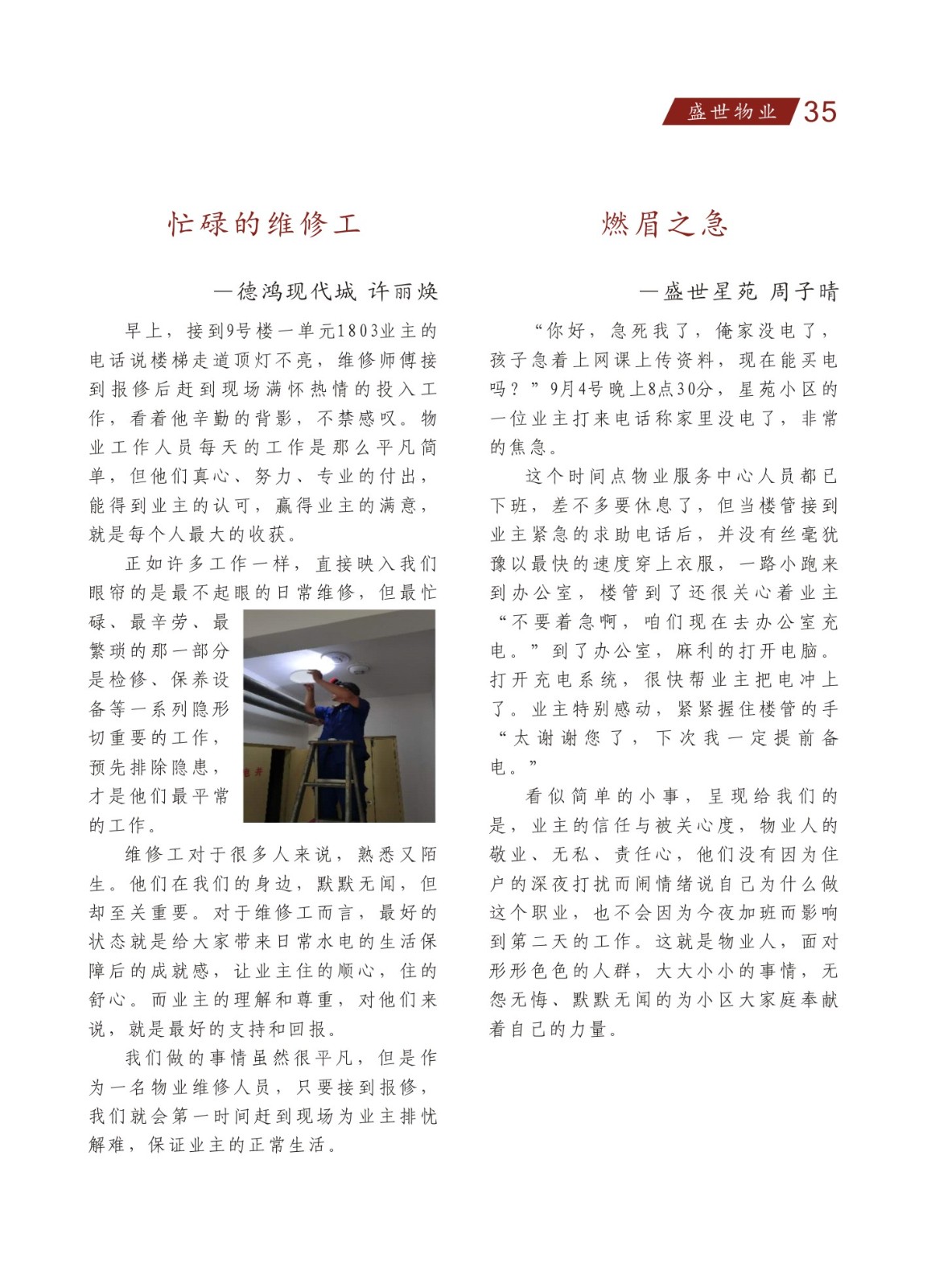 盛世物业 35

忙碌的维修工

—德鸿现代城 许丽焕

早上，接到9号楼一单元1803业主的电话说楼梯走道顶灯不亮，维修师傅接到报修后赶到现场满怀热情的投入工作，看着他辛勤的背影，不禁感叹。物业工作人员每天的工作是那么平凡简单，但他们真心、努力、专业的付出，能得到业主的认可，赢得业主的满意，就是每个人最大的收获。

正如许多工作一样，直接映入我们眼帘的是最不起眼的日常维修，但最忙碌、最辛劳、最繁琐的那一部分是检修、保养设备等一系列隐形切重要的工作，预先排除隐患，才是他们最平常的工作。

维修工对于很多人来说，熟悉又陌生。他们在我们的身边，默默无闻，但却至关重要。对于维修工而言，最好的状态就是给大家带来日常水电的生活保障后的成就感，让业主住的顺心，住的舒心。而业主的理解和尊重，对他们来说，就是最好的支持和回报。

我们做的事情虽然很平凡，但是作为一名物业维修人员，只要接到报修，我们就会第一时间赶到现场为业主排忧解难，保证业主的正常生活。

燃眉之急

—盛世星苑 周子晴

“你好，急死我了，俺家没电了，孩子急着上网课上传资料，现在能买电吗？”9月4号晚上8点30分，星苑小区的一位业主打来电话称家里没电了，非常的焦急。

这个时间点物业服务中心人员都已下班，差不多要休息了，但当楼管接到业主紧急的求助电话后，并没有丝毫犹豫以最快的速度穿上衣服，一路小跑来到办公室，楼管到了还很关心着业主“不要着急啊，咱们现在去办公室充电。”到了办公室，麻利的打开电脑。打开充电系统，很快帮业主把电冲上了。业主特别感动，紧紧握住楼管的手“太谢谢您了，下次我一定提前备电。”

看似简单的小事，呈现给我们的是，业主的信任与被关心度，物业人的敬业、无私、责任心，他们没有因为住户的深夜打扰而闹情绪说自己为什么做这个职业，也不会因为今夜加班而影响到第二天的工作。这就是物业人，面对形形色色的人群，大大小小的事情，无怨无悔、默默无闻的为小区大家庭奉献着自己的力量。